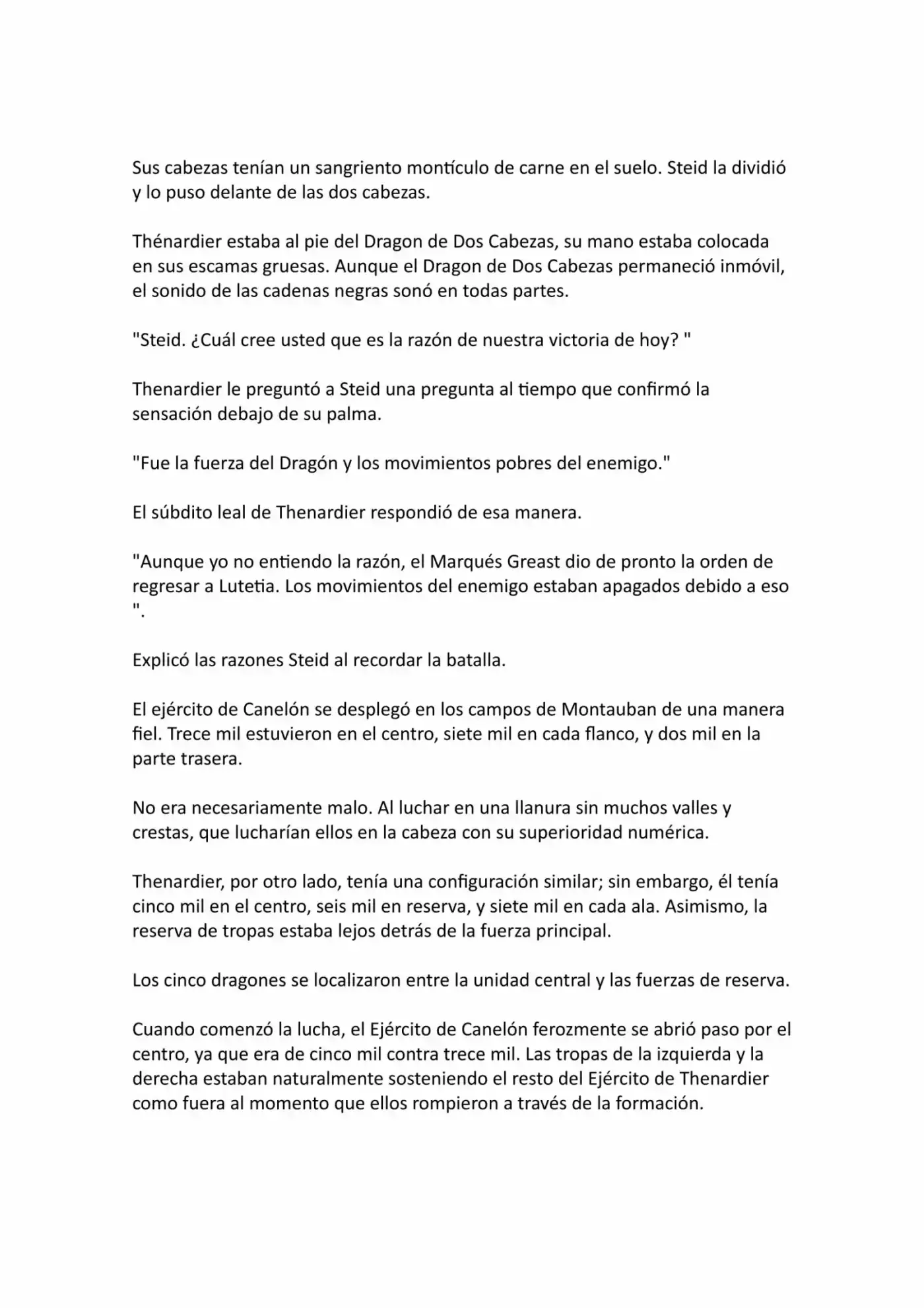 Sus cabezas tenían un sangriento montículo de carne en el suelo. Steid la dividió y lo puso delante de las dos cabezas.

Thénardier estaba al pie del Dragon de Dos Cabezas, su mano estaba colocada en sus escamas gruesas. Aunque el Dragon de Dos Cabezas permaneció inmóvil, el sonido de las cadenas negras sonó en todas partes.

"Steid. ¿Cuál cree usted que es la razón de nuestra victoria de hoy? "

Thenardier le preguntó a Steid una pregunta al tiempo que confirmó la sensación debajo de su palma.

"Fue la fuerza del Dragón y los movimientos pobres del enemigo."

El súbdito leal de Thenardier respondió de esa manera.

"Aunque yo no entiendo la razón, el Marqués Greast dio de pronto la orden de regresar a Lutetia. Los movimientos del enemigo estaban apagados debido a eso ".

Explicó las razones Steid al recordar la batalla.

El ejército de Canelón se desplegó en los campos de Montauban de una manera fiel. Trece mil estuvieron en el centro, siete mil en cada flanco, y dos mil en la parte trasera.

No era necesariamente malo. Al luchar en una llanura sin muchos valles y crestas, que lucharían ellos en la cabeza con su superioridad numérica.

Thenardier, por otro lado, tenía una configuración similar; sin embargo, él tenía cinco mil en el centro, seis mil en reserva, y siete mil en cada ala. Asimismo, la reserva de tropas estaba lejos detrás de la fuerza principal.

Los cinco dragones se localizaron entre la unidad central y las fuerzas de reserva.

Cuando comenzó la lucha, el Ejército de Canelón ferozmente se abrió paso por el centro, ya que era de cinco mil contra trece mil. Las tropas de la izquierda y la derecha estaban naturalmente sosteniendo el resto del Ejército de Thenardier como fuera al momento que ellos rompieron a través de la formación.